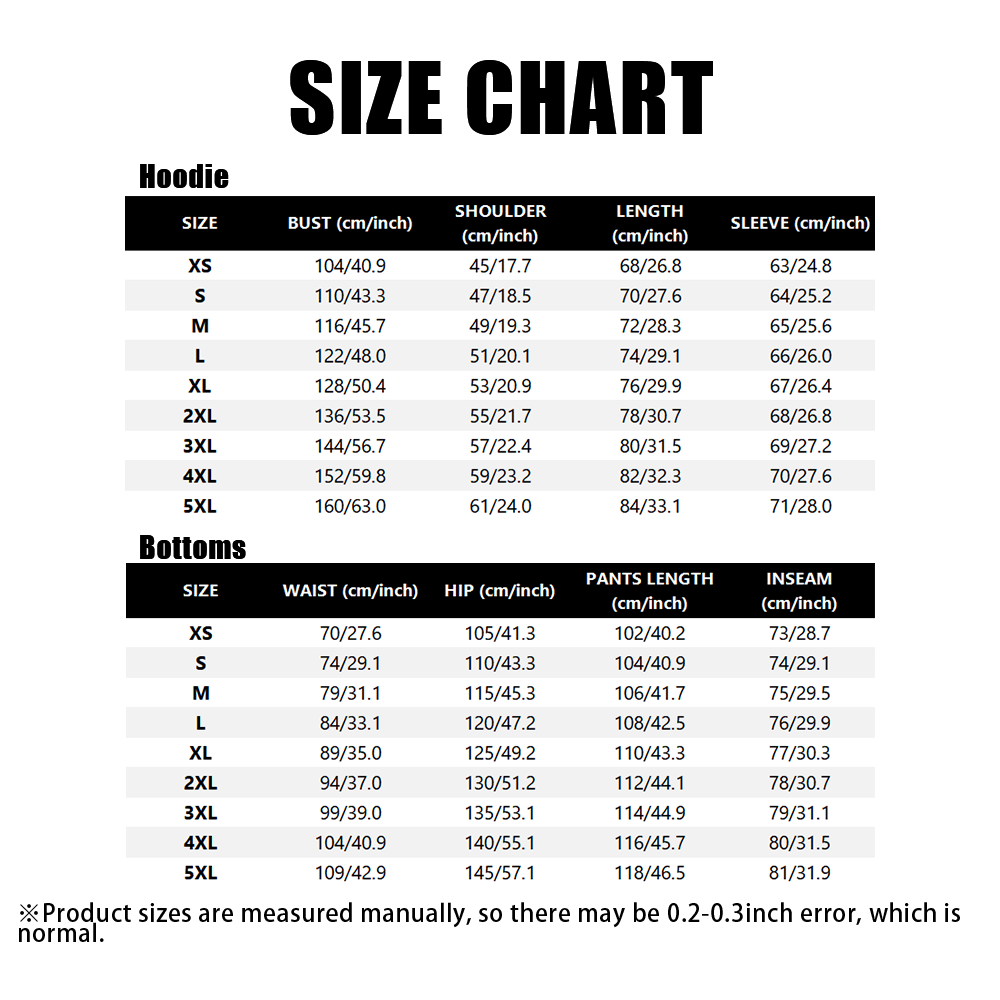 SIZE CHART

Hoodie

| SIZE | BUST (cm/inch) | SHOULDER (cm/inch) | LENGTH (cm/inch) | SLEEVE (cm/inch) |
|---|---|---|---|---|
| XS | 104/40.9 | 45/17.7 | 68/26.8 | 63/24.8 |
| S | 110/43.3 | 47/18.5 | 70/27.6 | 64/25.2 |
| M | 116/45.7 | 49/19.3 | 72/28.3 | 65/25.6 |
| L | 122/48.0 | 51/20.1 | 74/29.1 | 66/26.0 |
| XL | 128/50.4 | 53/20.9 | 76/29.9 | 67/26.4 |
| 2XL | 136/53.5 | 55/21.7 | 78/30.7 | 68/26.8 |
| 3XL | 144/56.7 | 57/22.4 | 80/31.5 | 69/27.2 |
| 4XL | 152/59.8 | 59/23.2 | 82/32.3 | 70/27.6 |
| 5XL | 160/63.0 | 61/24.0 | 84/33.1 | 71/28.0 |

Bottoms

| SIZE | WAIST (cm/inch) | HIP (cm/inch) | PANTS LENGTH (cm/inch) | INSEAM (cm/inch) |
|---|---|---|---|---|
| XS | 70/27.6 | 105/41.3 | 102/40.2 | 73/28.7 |
| S | 74/29.1 | 110/43.3 | 104/40.9 | 74/29.1 |
| M | 79/31.1 | 115/45.3 | 106/41.7 | 75/29.5 |
| L | 84/33.1 | 120/47.2 | 108/42.5 | 76/29.9 |
| XL | 89/35.0 | 125/49.2 | 110/43.3 | 77/30.3 |
| 2XL | 94/37.0 | 130/51.2 | 112/44.1 | 78/30.7 |
| 3XL | 99/39.0 | 135/53.1 | 114/44.9 | 79/31.1 |
| 4XL | 104/40.9 | 140/55.1 | 116/45.7 | 80/31.5 |
| 5XL | 109/42.9 | 145/57.1 | 118/46.5 | 81/31.9 |

※Product sizes are measured manually, so there may be 0.2-0.3inch error, which is normal.